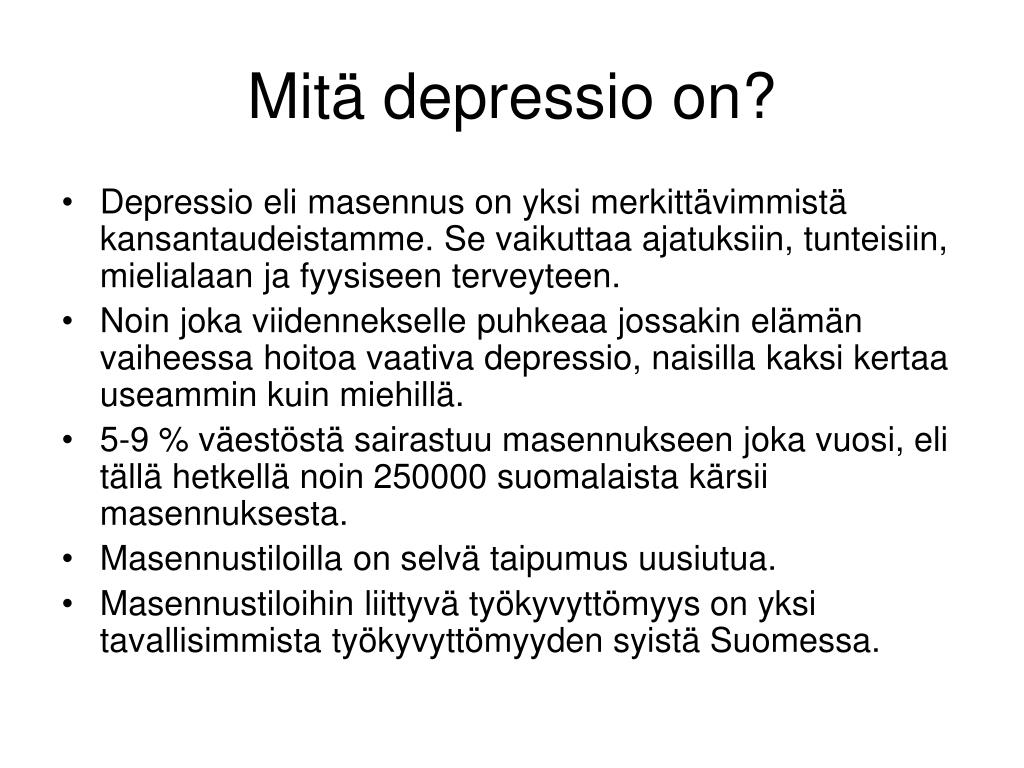 Mitä depressio on?

• Depressio eli masennus on yksi merkittävimmistä kansantaudeistamme. Se vaikuttaa ajatuksiin, tunteisiin, mielialaan ja fyysiseen terveyteen.
• Noin joka viidennekselle puhkeaa jossakin elämän vaiheessa hoitoa vaativa depressio, naisilla kaksi kertaa useammin kuin miehillä.
• 5-9 % väestöstä sairastuu masennukseen joka vuosi, eli tällä hetkellä noin 250000 suomalaista kärsii masennuksesta.
• Masennustiloilla on selvä taipumus uusiutua.
• Masennustiloihin liittyvä työkyvyttömyys on yksi tavallisimmista työkyvyttömyyden syistä Suomessa.